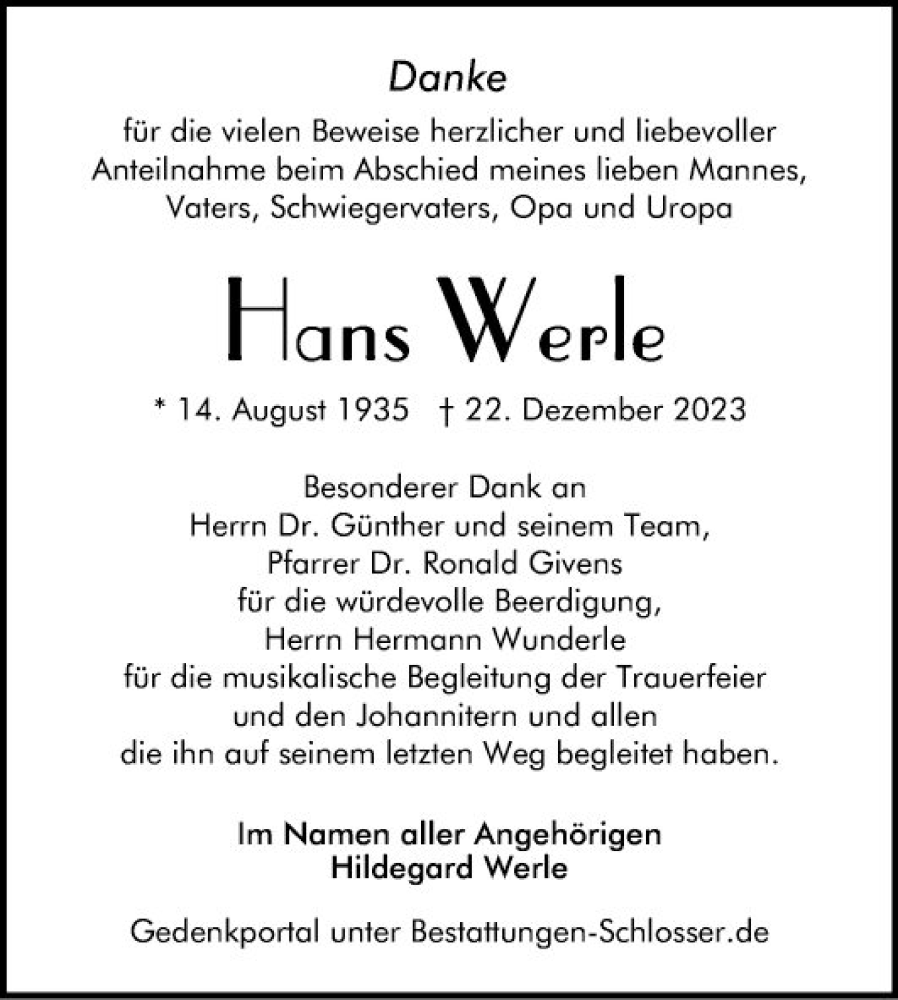 Danke

für die vielen Beweise herzlicher und liebevoller Anteilnahme beim Abschied meines lieben Mannes, Vaters, Schwiegervaters, Opa und Uropa

Hans Werle

* 14. August 1935 † 22. Dezember 2023

Besonderer Dank an
Herrn Dr. Günther und seinem Team,
Pfarrer Dr. Ronald Givens
für die würdevolle Beerdigung,
Herrn Hermann Wunderle
für die musikalische Begleitung der Trauerfeier
und den Johannitern und allen
die ihn auf seinem letzten Weg begleitet haben.

Im Namen aller Angehörigen
Hildegard Werle

Gedenkportal unter Bestattungen-Schlosser.de